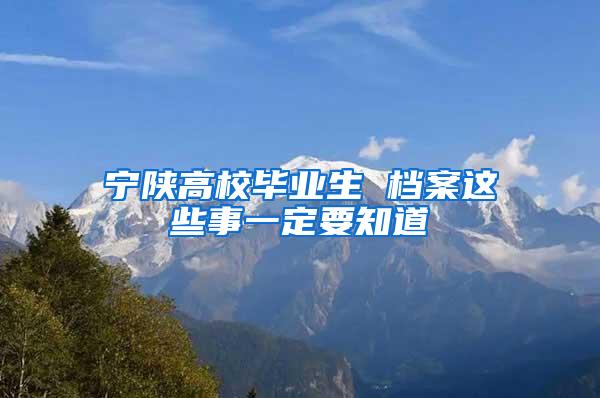 宁陕高校毕业生 档案这些事一定要知道